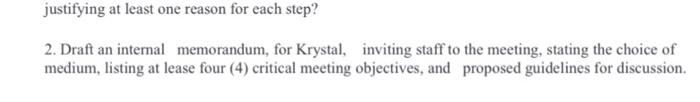 justifying at least one reason for each step?

2. Draft an internal memorandum, for Krystal, inviting staff to the meeting, stating the choice of medium, listing at lease four (4) critical meeting objectives, and proposed guidelines for discussion.